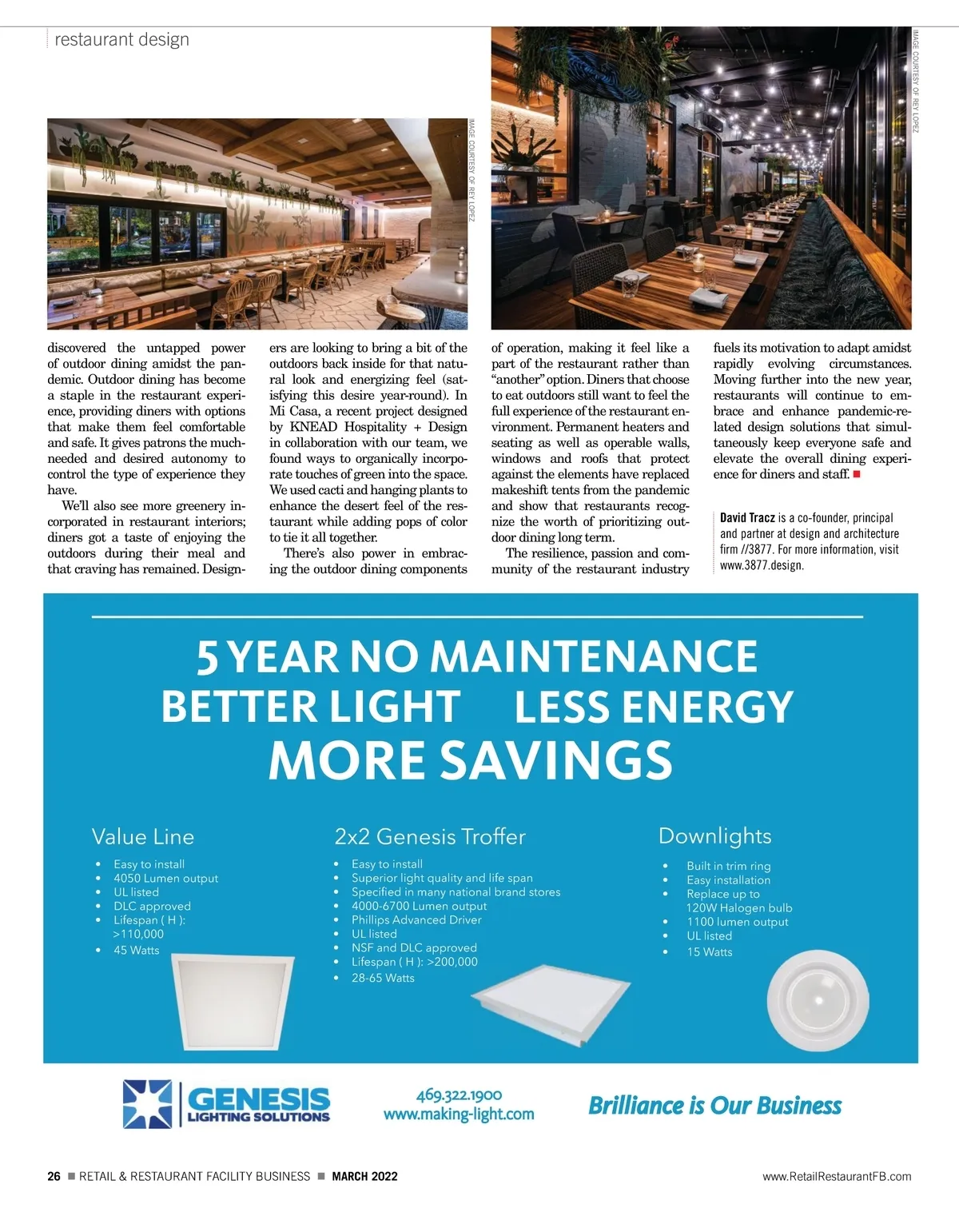 restaurant design

IMAGE COURTESY OF REY LOPEZ

IMAGE COURTESY OF REY LOPEZ

discovered the untapped power of outdoor dining amidst the pandemic. Outdoor dining has become a staple in the restaurant experience, providing diners with options that make them feel comfortable and safe. It gives patrons the much-needed and desired autonomy to control the type of experience they have.

We'll also see more greenery incorporated in restaurant interiors; diners got a taste of enjoying the outdoors during their meal and that craving has remained. Designers are looking to bring a bit of the outdoors back inside for that natural look and energizing feel (satisfying this desire year-round). In Mi Casa, a recent project designed by KNEAD Hospitality + Design in collaboration with our team, we found ways to organically incorporate touches of green into the space. We used cacti and hanging plants to enhance the desert feel of the restaurant while adding pops of color to tie it all together.

There's also power in embracing the outdoor dining components of operation, making it feel like a part of the restaurant rather than "another" option. Diners that choose to eat outdoors still want to feel the full experience of the restaurant environment. Permanent heaters and seating as well as operable walls, windows and roofs that protect against the elements have replaced makeshift tents from the pandemic and show that restaurants recognize the worth of prioritizing outdoor dining long term.

The resilience, passion and community of the restaurant industry fuels its motivation to adapt amidst rapidly evolving circumstances. Moving further into the new year, restaurants will continue to embrace and enhance pandemic-related design solutions that simultaneously keep everyone safe and elevate the overall dining experience for diners and staff. ■

David Tracz is a co-founder, principal and partner at design and architecture firm //3877. For more information, visit www.3877.design.

5 YEAR NO MAINTENANCE
BETTER LIGHT LESS ENERGY
MORE SAVINGS

Value Line
• Easy to install
• 4050 Lumen output
• UL listed
• DLC approved
• Lifespan ( H ): >110,000
• 45 Watts

2x2 Genesis Troffer
• Easy to install
• Superior light quality and life span
• Specified in many national brand stores
• 4000-6700 Lumen output
• Phillips Advanced Driver
• UL listed
• NSF and DLC approved
• Lifespan ( H ): >200,000
• 28-65 Watts

Downlights
• Built in trim ring
• Easy installation
• Replace up to 120W Halogen bulb
• 1100 lumen output
• UL listed
• 15 Watts

GENESIS LIGHTING SOLUTIONS
469.322.1900
www.making-light.com
Brilliance is Our Business

26 ■ RETAIL & RESTAURANT FACILITY BUSINESS ■ MARCH 2022
www.RetailRestaurantFB.com